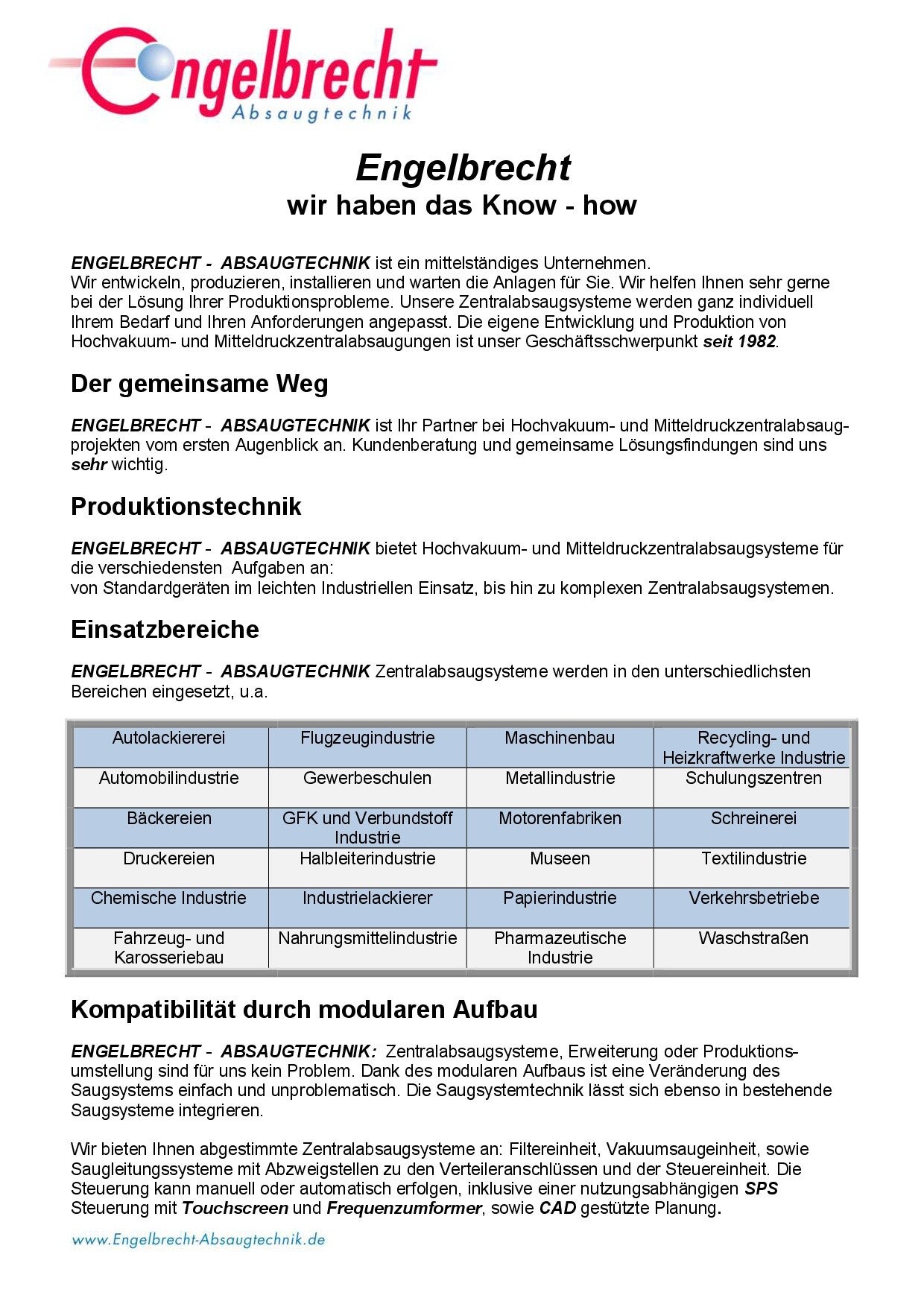 Engelbrecht
Absaugtechnik

Engelbrecht
wir haben das Know - how

ENGELBRECHT - ABSAUGTECHNIK ist ein mittelständiges Unternehmen.
Wir entwickeln, produzieren, installieren und warten die Anlagen für Sie. Wir helfen Ihnen sehr gerne bei der Lösung Ihrer Produktionsprobleme. Unsere Zentralabsaugsysteme werden ganz individuell Ihrem Bedarf und Ihren Anforderungen angepasst. Die eigene Entwicklung und Produktion von Hochvakuum- und Mitteldruckzentralabsaugungen ist unser Geschäftsschwerpunkt seit 1982.

Der gemeinsame Weg

ENGELBRECHT - ABSAUGTECHNIK ist Ihr Partner bei Hochvakuum- und Mitteldruckzentralabsaugprojekten vom ersten Augenblick an. Kundenberatung und gemeinsame Lösungsfindungen sind uns sehr wichtig.

Produktionstechnik

ENGELBRECHT - ABSAUGTECHNIK bietet Hochvakuum- und Mitteldruckzentralabsaugsysteme für die verschiedensten Aufgaben an:
von Standardgeräten im leichten Industriellen Einsatz, bis hin zu komplexen Zentralabsaugsystemen.

Einsatzbereiche

ENGELBRECHT - ABSAUGTECHNIK Zentralabsaugsysteme werden in den unterschiedlichsten Bereichen eingesetzt, u.a.

| Autolackiererei | Flugzeugindustrie | Maschinenbau | Recycling- und Heizkraftwerke Industrie |
|---|---|---|---|
| Automobilindustrie | Gewerbeschulen | Metallindustrie | Schulungszentren |
| Bäckereien | GFK und Verbundstoff Industrie | Motorenfabriken | Schreinerei |
| Druckereien | Halbleiterindustrie | Museen | Textilindustrie |
| Chemische Industrie | Industrielackierer | Papierindustrie | Verkehrsbetriebe |
| Fahrzeug- und Karosseriebau | Nahrungsmittelindustrie | Pharmazeutische Industrie | Waschstraßen |

Kompatibilität durch modularen Aufbau

ENGELBRECHT - ABSAUGTECHNIK: Zentralabsaugsysteme, Erweiterung oder Produktionsumstellung sind für uns kein Problem. Dank des modularen Aufbaus ist eine Veränderung des Saugsystems einfach und unproblematisch. Die Saugsystemtechnik lässt sich ebenso in bestehende Saugsysteme integrieren.

Wir bieten Ihnen abgestimmte Zentralabsaugsysteme an: Filtereinheit, Vakuumsaugeinheit, sowie Saugleitungssysteme mit Abzweigstellen zu den Verteileranschlüssen und der Steuereinheit. Die Steuerung kann manuell oder automatisch erfolgen, inklusive einer nutzungsabhängigen SPS Steuerung mit Touchscreen und Frequenzumformer, sowie CAD gestützte Planung.

www.Engelbrecht-Absaugtechnik.de